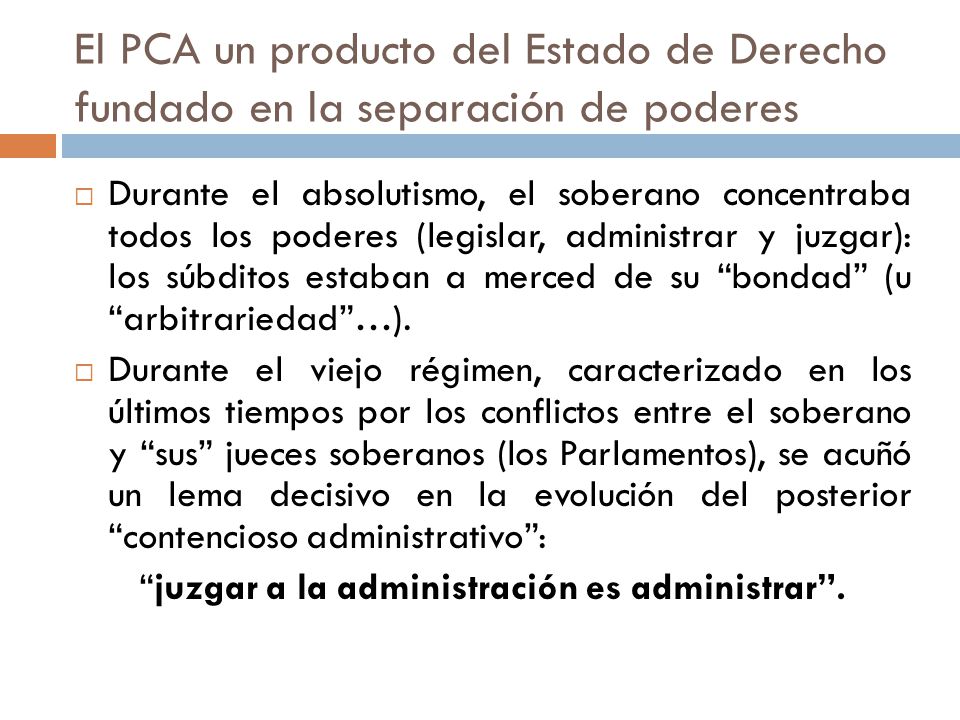 El PCA un producto del Estado de Derecho fundado en la separación de poderes

□ Durante el absolutismo, el soberano concentraba todos los poderes (legislar, administrar y juzgar): los súbditos estaban a merced de su “bondad” (u “arbitrariedad”…).

□ Durante el viejo régimen, caracterizado en los últimos tiempos por los conflictos entre el soberano y “sus” jueces soberanos (los Parlamentos), se acuñó un lema decisivo en la evolución del posterior “contencioso administrativo”:

“juzgar a la administración es administrar”.